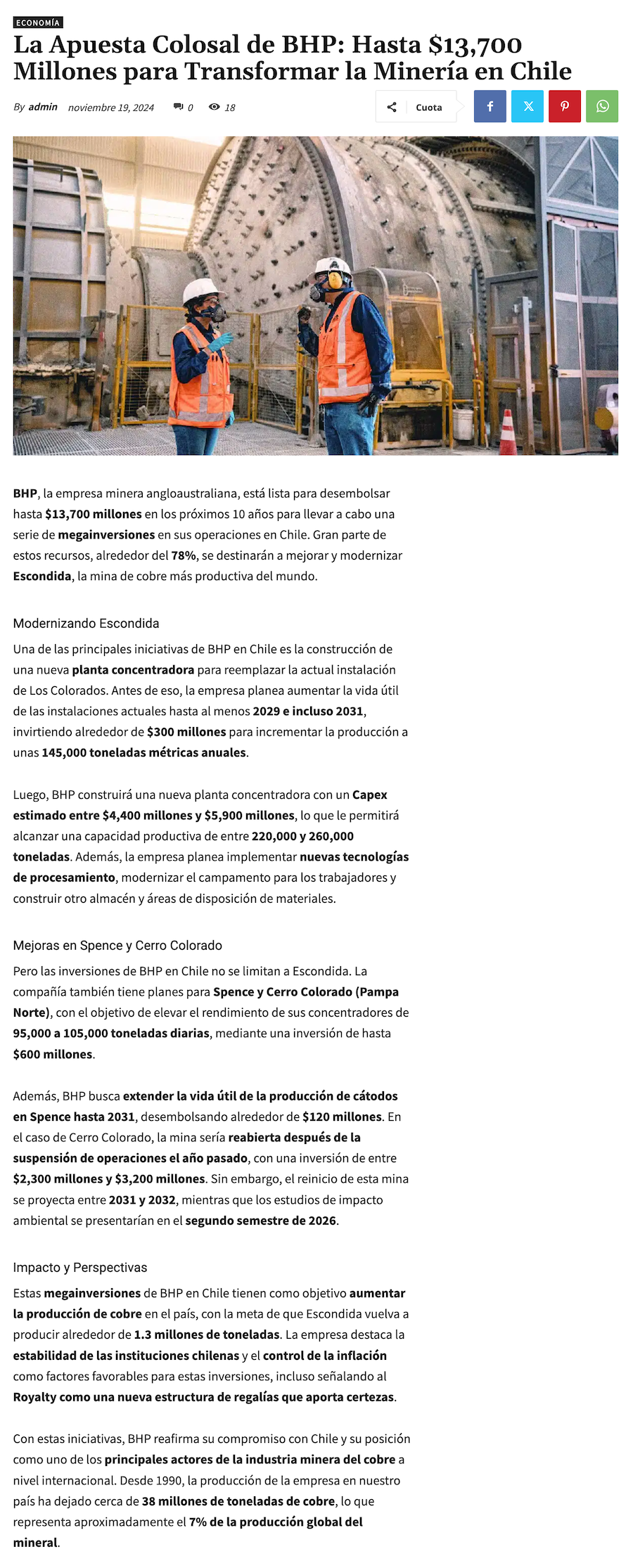 ECONOMÍA

La Apuesta Colosal de BHP: Hasta $13,700 Millones para Transformar la Minería en Chile

By admin noviembre 19, 2024 0 18

Cuota

BHP, la empresa minera angloaustraliana, está lista para desembolsar hasta $13,700 millones en los próximos 10 años para llevar a cabo una serie de megainversiones en sus operaciones en Chile. Gran parte de estos recursos, alrededor del 78%, se destinarán a mejorar y modernizar Escondida, la mina de cobre más productiva del mundo.

Modernizando Escondida

Una de las principales iniciativas de BHP en Chile es la construcción de una nueva planta concentradora para reemplazar la actual instalación de Los Colorados. Antes de eso, la empresa planea aumentar la vida útil de las instalaciones actuales hasta al menos 2029 e incluso 2031, invirtiendo alrededor de $300 millones para incrementar la producción a unas 145,000 toneladas métricas anuales.

Luego, BHP construirá una nueva planta concentradora con un Capex estimado entre $4,400 millones y $5,900 millones, lo que le permitirá alcanzar una capacidad productiva de entre 220,000 y 260,000 toneladas. Además, la empresa planea implementar nuevas tecnologías de procesamiento, modernizar el campamento para los trabajadores y construir otro almacén y áreas de disposición de materiales.

Mejoras en Spence y Cerro Colorado

Pero las inversiones de BHP en Chile no se limitan a Escondida. La compañía también tiene planes para Spence y Cerro Colorado (Pampa Norte), con el objetivo de elevar el rendimiento de sus concentradores de 95,000 a 105,000 toneladas diarias, mediante una inversión de hasta $600 millones.

Además, BHP busca extender la vida útil de la producción de cátodos en Spence hasta 2031, desembolsando alrededor de $120 millones. En el caso de Cerro Colorado, la mina sería reabierta después de la suspensión de operaciones el año pasado, con una inversión de entre $2,300 millones y $3,200 millones. Sin embargo, el reinicio de esta mina se proyecta entre 2031 y 2032, mientras que los estudios de impacto ambiental se presentarían en el segundo semestre de 2026.

Impacto y Perspectivas

Estas megainversiones de BHP en Chile tienen como objetivo aumentar la producción de cobre en el país, con la meta de que Escondida vuelva a producir alrededor de 1.3 millones de toneladas. La empresa destaca la estabilidad de las instituciones chilenas y el control de la inflación como factores favorables para estas inversiones, incluso señalando al Royalty como una nueva estructura de regalías que aporta certezas.

Con estas iniciativas, BHP reafirma su compromiso con Chile y su posición como uno de los principales actores de la industria minera del cobre a nivel internacional. Desde 1990, la producción de la empresa en nuestro país ha dejado cerca de 38 millones de toneladas de cobre, lo que representa aproximadamente el 7% de la producción global del mineral.